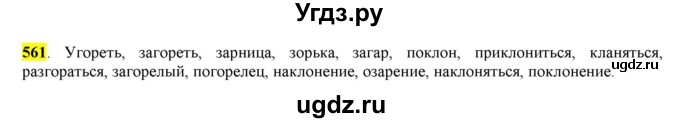 Угдз.ру

561. Угореть, загореть, зарница, зорька, загар, поклон, приклониться, кланяться, разгораться, загорелый, погорелец, наклонение, озарение, наклоняться, поклонение.

ugdz.ru

ugdz.ru